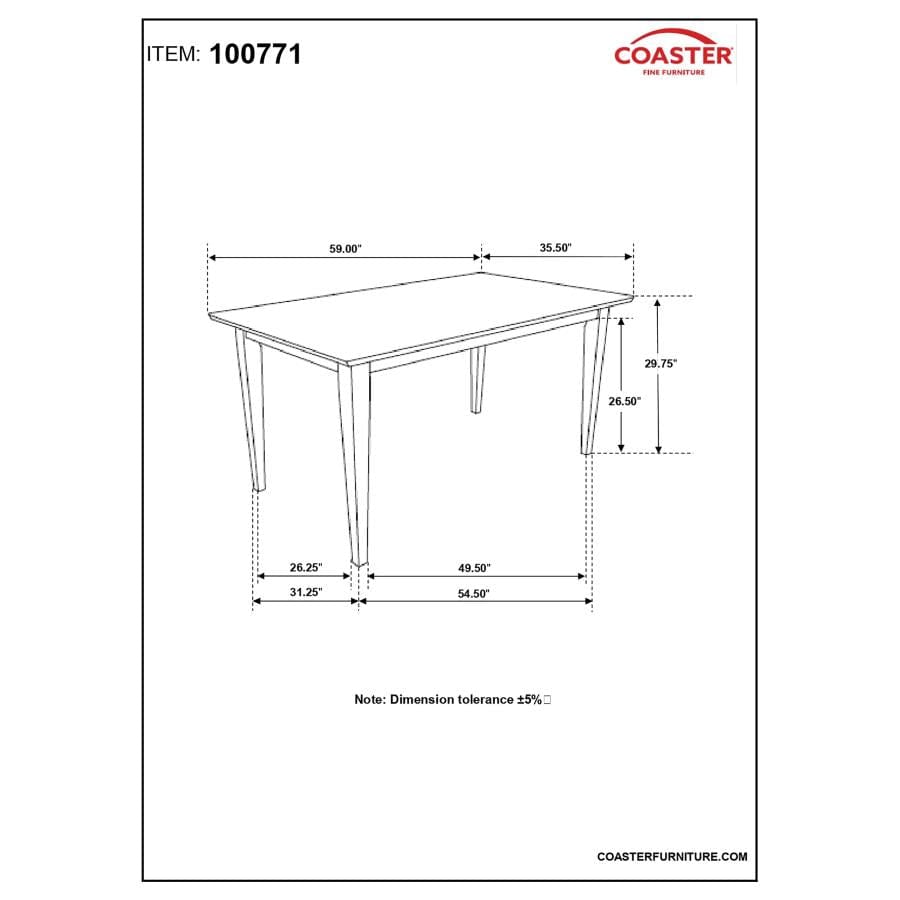 ITEM: 100771

COASTER
FINE FURNITURE

59.00"

35.50"

29.75"

26.50"

26.25"

49.50"

31.25"

54.50"

Note: Dimension tolerance ±5%

COASTERFURNITURE.COM